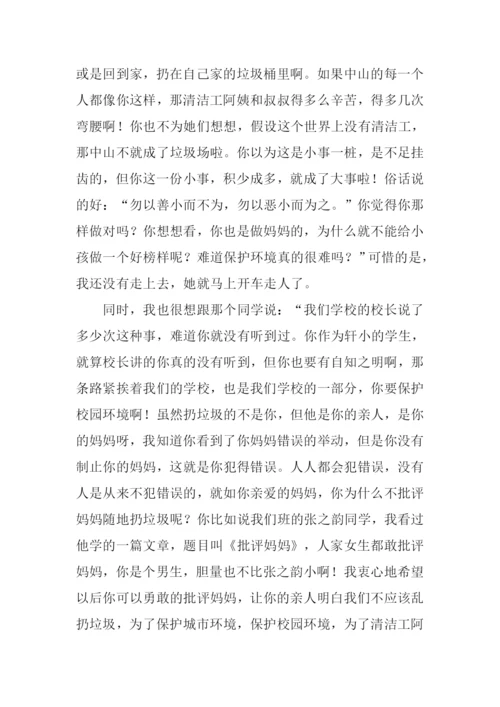 或是回到家，扔在自己家的垃圾桶里啊。如果中山的每一个人都像你这样，那清洁工阿姨和叔叔得多么辛苦，得多几次弯腰啊！你也不为她们想想，假设这个世界上没有清洁工，那中山不就成了垃圾场啦。你以为这是小事一桩，是不足挂齿的，但你这一份小事，积少成多，就成了大事啦！俗话说的好：“勿以善小而不为，勿以恶小而为之。”你觉得你那样做对吗？你想想看，你也是做妈妈的，为什么就不能给小孩做一个好榜样呢？难道保护环境真的很难吗？”可惜的是，我还没有走上去，她就马上开车走人了。

同时，我也很想跟那个同学说：“我们学校的校长说了多少次这种事，难道你就没有听到过。你作为轩小的学生，就算校长讲的你真的没有听到，但你也要有自知之明啊，那条路紧挨着我们的学校，也是我们学校的一部分，你要保护校园环境啊！虽然扔垃圾的不是你，但他是你的亲人，是你的妈妈呀，我知道你看到了你妈妈错误的举动，但是你没有制止你的妈妈，这就是你犯得错误。人人都会犯错误，没有人是从来不犯错误的，就如你亲爱的妈妈，你为什么不批评妈妈随地扔垃圾呢？你比如说我们班的张之韵同学，我看过他学的一篇文章，题目叫《批评妈妈》，人家女生都敢批评妈妈，你是个男生，胆量也不比张之韵小啊！我衷心地希望以后你可以勇敢的批评妈妈，让你的亲人明白我们不应该乱扔垃圾，为了保护城市环境，保护校园环境，为了清洁工阿